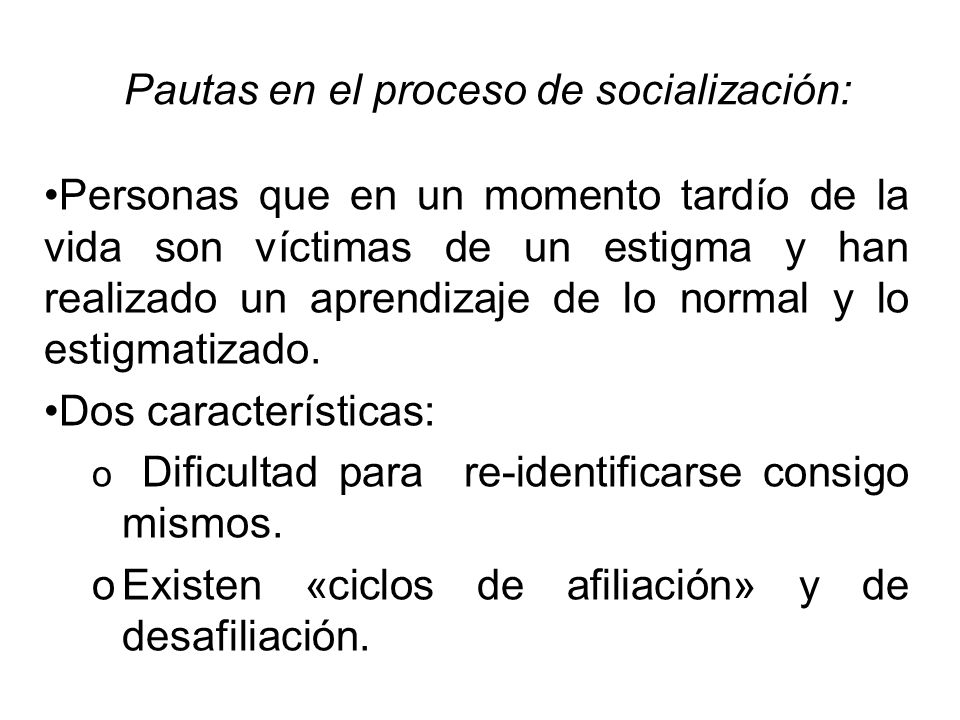 Pautas en el proceso de socialización:

•Personas que en un momento tardío de la vida son víctimas de un estigma y han realizado un aprendizaje de lo normal y lo estigmatizado.

•Dos características:

o Dificultad para re-identificarse consigo mismos.

o Existen «ciclos de afiliación» y de desafiliación.